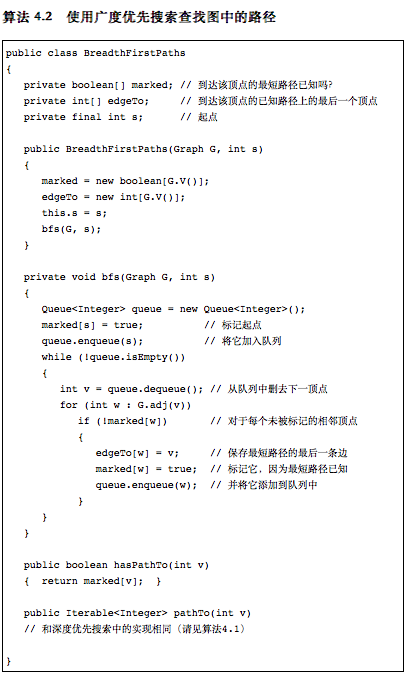 算法4.2 使用广度优先搜索查找图中的路径

public class BreadthFirstPaths
{
   private boolean[] marked; // 到达该顶点的最短路径已知吗?
   private int[] edgeTo;     // 到达该顶点的已知路径上的最后一个顶点
   private final int s;      // 起点

   public BreadthFirstPaths(Graph G, int s)
   {
      marked = new boolean[G.V()];
      edgeTo = new int[G.V()];
      this.s = s;
      bfs(G, s);
   }

   private void bfs(Graph G, int s)
   {
      Queue<Integer> queue = new Queue<Integer>();
      marked[s] = true;          // 标记起点
      queue.enqueue(s);          // 将它加入队列
      while (!queue.isEmpty())
      {
         int v = queue.dequeue(); // 从队列中删去下一顶点
         for (int w : G.adj(v))
            if (!marked[w])       // 对于每个未被标记的相邻顶点
            {
               edgeTo[w] = v;     // 保存最短路径的最后一条边
               marked[w] = true;  // 标记它，因为最短路径已知
               queue.enqueue(w);  // 并将它添加到队列中
            }
      }
   }

   public boolean hasPathTo(int v)
   {  return marked[v];  }

   public Iterable<Integer> pathTo(int v)
   // 和深度优先搜索中的实现相同（请见算法4.1）

}